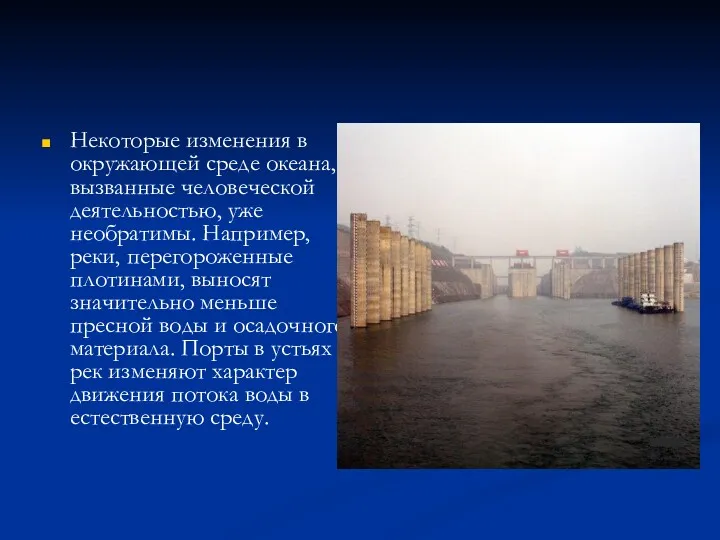 Некоторые изменения в окружающей среде океана, вызванные человеческой деятельностью, уже необратимы. Например, реки, перегороженные плотинами, выносят значительно меньше пресной воды и осадочного материала. Порты в устьях рек изменяют характер движения потока воды в естественную среду.